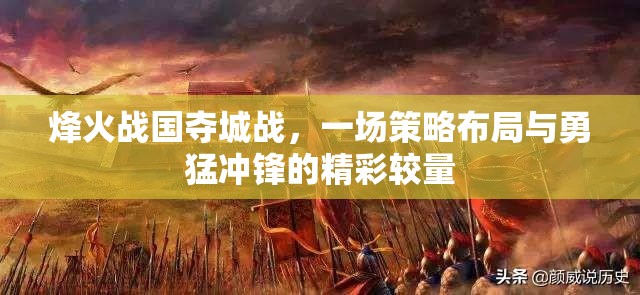 烽火战国夺城战，一场策略布局与勇猛冲锋的精彩较量

头条 @颜威说历史